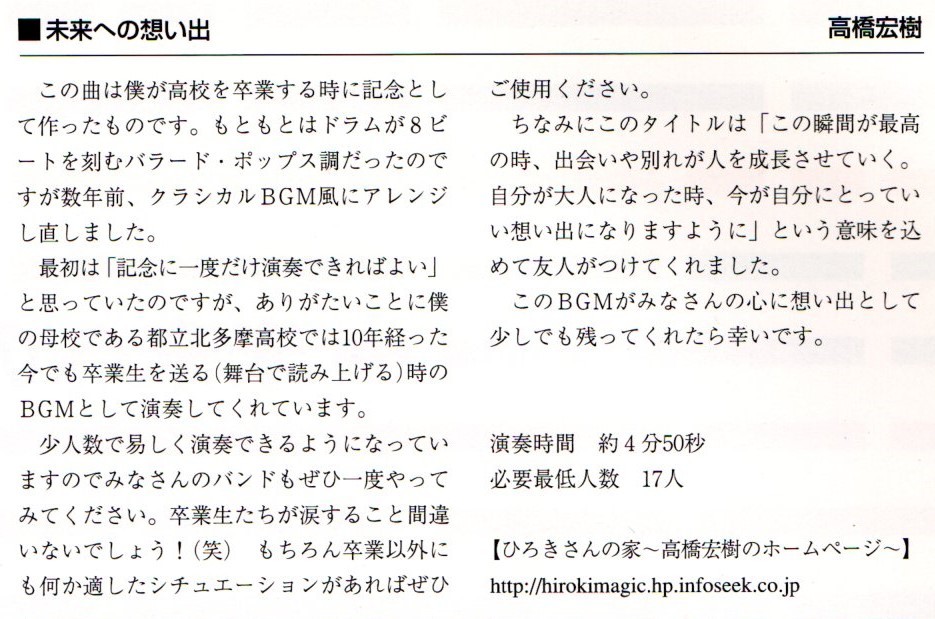 ■未来への想い出

高橋宏樹

この曲は僕が高校を卒業する時に記念として作ったものです。もともとはドラムが8ビートを刻むバラード・ポップス調だったのですが数年前、クラシカルBGM風にアレンジし直しました。

最初は「記念に一度だけ演奏できればよい」と思っていたのですが、ありがたいことに僕の母校である都立北多摩高校では10年経った今でも卒業生を送る（舞台で読み上げる）時のBGMとして演奏してくれています。

少人数で易しく演奏できるようになっていますのでみなさんのバンドもぜひ一度やってみてください。卒業生たちが涙すること間違いないでしょう！（笑）　もちろん卒業以外にも何か適したシチュエーションがあればぜひご使用ください。

ちなみにこのタイトルは「この瞬間が最高の時、出会いや別れが人を成長させていく。自分が大人になった時、今が自分にとっていい想い出になりますように」という意味を込めて友人がつけてくれました。

このBGMがみなさんの心に想い出として少しでも残ってくれたら幸いです。

演奏時間　約4分50秒
必要最低人数　17人

【ひろきさんの家～高橋宏樹のホームページ～】
http://hirokimagic.hp.infoseek.co.jp